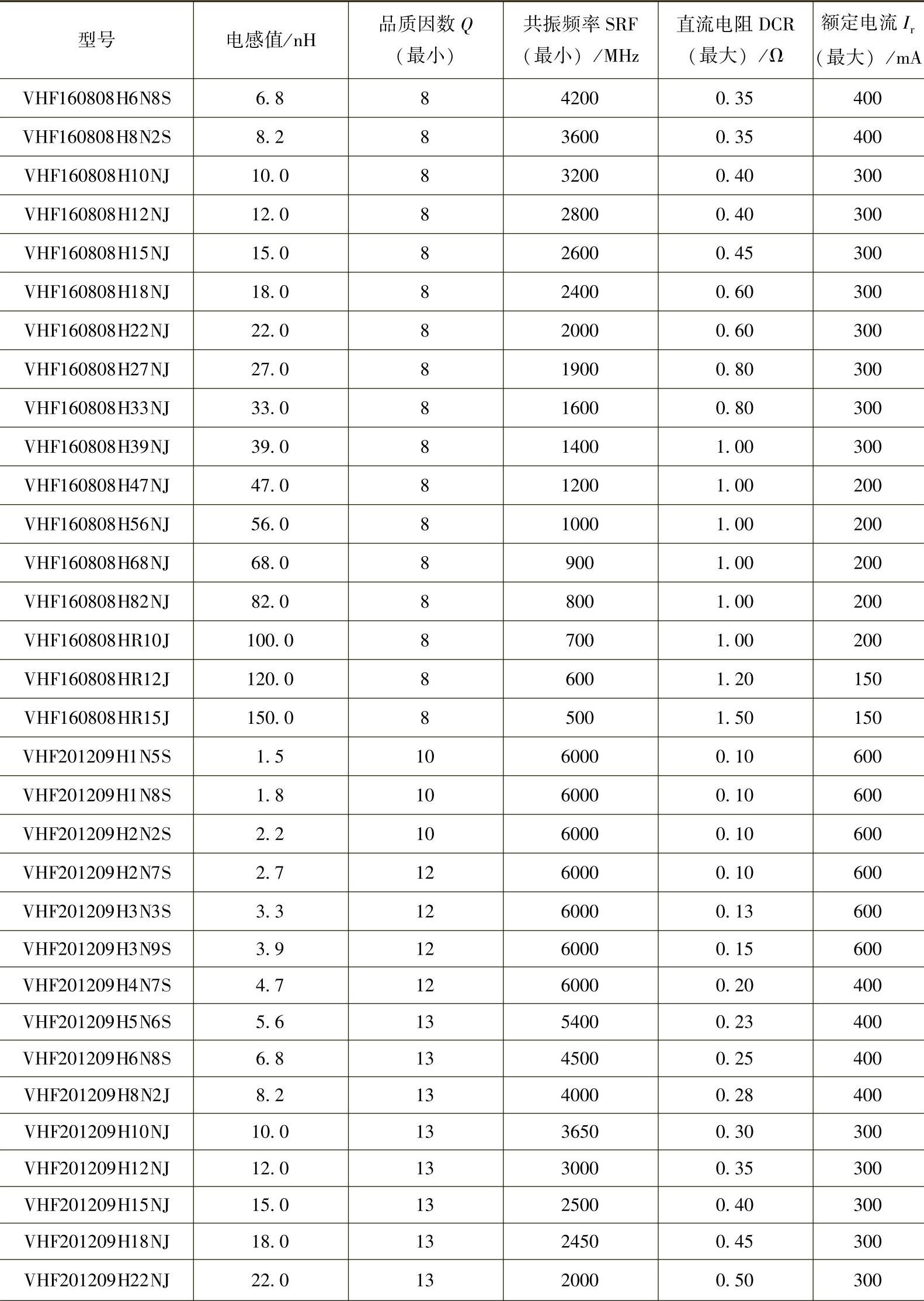 | 型号 | 电感值/nH | 品质因数 $Q$（最小） | 共振频率 SRF（最小）/MHz | 直流电阻 DCR（最大）/Ω | 额定电流 $I_r$（最大）/mA |
|---|---|---|---|---|---|
| VHF160808H6N8S | 6.8 | 8 | 4200 | 0.35 | 400 |
| VHF160808H8N2S | 8.2 | 8 | 3600 | 0.35 | 400 |
| VHF160808H10NJ | 10.0 | 8 | 3200 | 0.40 | 300 |
| VHF160808H12NJ | 12.0 | 8 | 2800 | 0.40 | 300 |
| VHF160808H15NJ | 15.0 | 8 | 2600 | 0.45 | 300 |
| VHF160808H18NJ | 18.0 | 8 | 2400 | 0.60 | 300 |
| VHF160808H22NJ | 22.0 | 8 | 2000 | 0.60 | 300 |
| VHF160808H27NJ | 27.0 | 8 | 1900 | 0.80 | 300 |
| VHF160808H33NJ | 33.0 | 8 | 1600 | 0.80 | 300 |
| VHF160808H39NJ | 39.0 | 8 | 1400 | 1.00 | 300 |
| VHF160808H47NJ | 47.0 | 8 | 1200 | 1.00 | 200 |
| VHF160808H56NJ | 56.0 | 8 | 1000 | 1.00 | 200 |
| VHF160808H68NJ | 68.0 | 8 | 900 | 1.00 | 200 |
| VHF160808H82NJ | 82.0 | 8 | 800 | 1.00 | 200 |
| VHF160808HR10J | 100.0 | 8 | 700 | 1.00 | 200 |
| VHF160808HR12J | 120.0 | 8 | 600 | 1.20 | 150 |
| VHF160808HR15J | 150.0 | 8 | 500 | 1.50 | 150 |
| VHF201209H1N5S | 1.5 | 10 | 6000 | 0.10 | 600 |
| VHF201209H1N8S | 1.8 | 10 | 6000 | 0.10 | 600 |
| VHF201209H2N2S | 2.2 | 10 | 6000 | 0.10 | 600 |
| VHF201209H2N7S | 2.7 | 12 | 6000 | 0.10 | 600 |
| VHF201209H3N3S | 3.3 | 12 | 6000 | 0.13 | 600 |
| VHF201209H3N9S | 3.9 | 12 | 6000 | 0.15 | 600 |
| VHF201209H4N7S | 4.7 | 12 | 6000 | 0.20 | 400 |
| VHF201209H5N6S | 5.6 | 13 | 5400 | 0.23 | 400 |
| VHF201209H6N8S | 6.8 | 13 | 4500 | 0.25 | 400 |
| VHF201209H8N2J | 8.2 | 13 | 4000 | 0.28 | 400 |
| VHF201209H10NJ | 10.0 | 13 | 3650 | 0.30 | 300 |
| VHF201209H12NJ | 12.0 | 13 | 3000 | 0.35 | 300 |
| VHF201209H15NJ | 15.0 | 13 | 2500 | 0.40 | 300 |
| VHF201209H18NJ | 18.0 | 13 | 2450 | 0.45 | 300 |
| VHF201209H22NJ | 22.0 | 13 | 2000 | 0.50 | 300 |